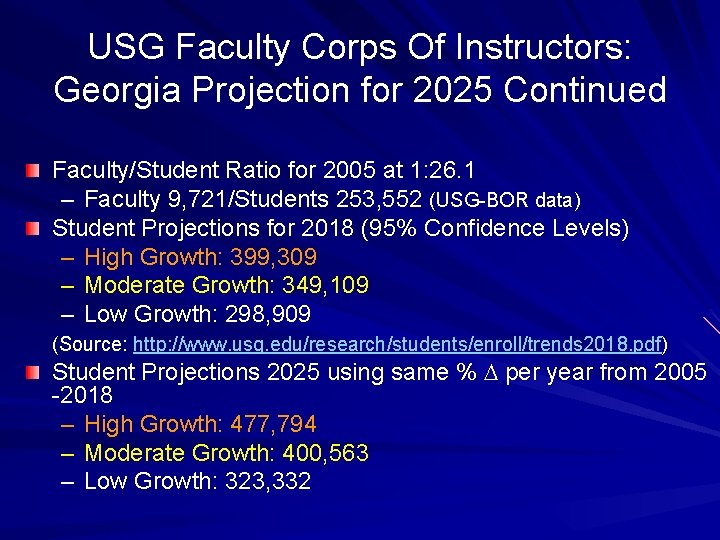 USG Faculty Corps Of Instructors: Georgia Projection for 2025 Continued

Faculty/Student Ratio for 2005 at 1:26.1
– Faculty 9,721/Students 253,552 (USG-BOR data)

Student Projections for 2018 (95% Confidence Levels)
– High Growth: 399,309
– Moderate Growth: 349,109
– Low Growth: 298,909

(Source: http://www.usg.edu/research/students/enroll/trends2018.pdf)

Student Projections 2025 using same % $\Delta$ per year from 2005 -2018
– High Growth: 477,794
– Moderate Growth: 400,563
– Low Growth: 323,332